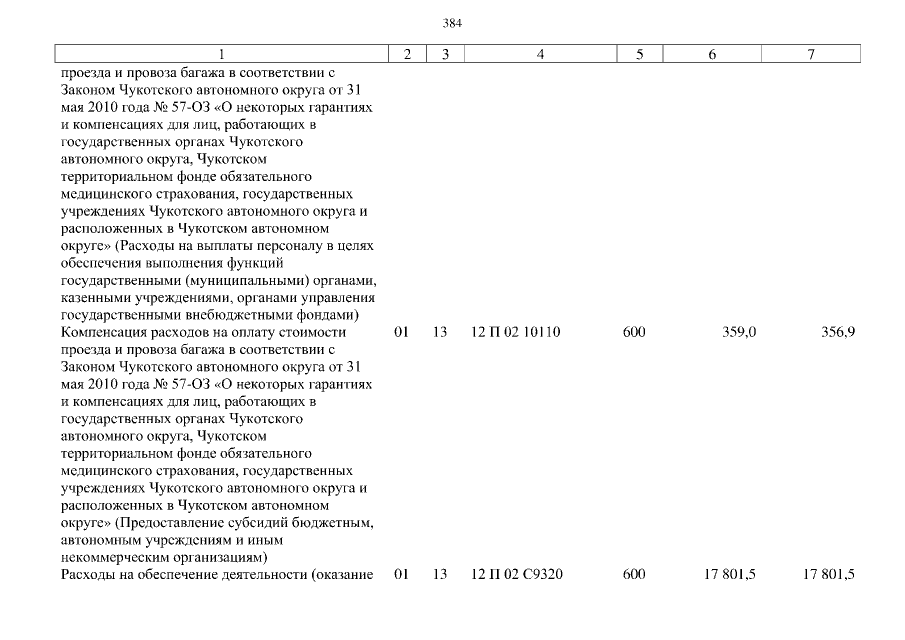 384

| 1 | 2 | 3 | 4 | 5 | 6 | 7 |
|---|---|---|---|---|---|---|
| проезда и провоза багажа в соответствии с Законом Чукотского автономного округа от 31 мая 2010 года № 57-ОЗ «О некоторых гарантиях и компенсациях для лиц, работающих в государственных органах Чукотского автономного округа, Чукотском территориальном фонде обязательного медицинского страхования, государственных учреждениях Чукотского автономного округа и расположенных в Чукотском автономном округе» (Расходы на выплаты персоналу в целях обеспечения выполнения функций государственными (муниципальными) органами, казенными учреждениями, органами управления государственными внебюджетными фондами) | | | | | | |
| Компенсация расходов на оплату стоимости проезда и провоза багажа в соответствии с Законом Чукотского автономного округа от 31 мая 2010 года № 57-ОЗ «О некоторых гарантиях и компенсациях для лиц, работающих в государственных органах Чукотского автономного округа, Чукотском территориальном фонде обязательного медицинского страхования, государственных учреждениях Чукотского автономного округа и расположенных в Чукотском автономном округе» (Предоставление субсидий бюджетным, автономным учреждениям и иным некоммерческим организациям) | 01 | 13 | 12 П 02 10110 | 600 | 359,0 | 356,9 |
| Расходы на обеспечение деятельности (оказание | 01 | 13 | 12 П 02 С9320 | 600 | 17 801,5 | 17 801,5 |